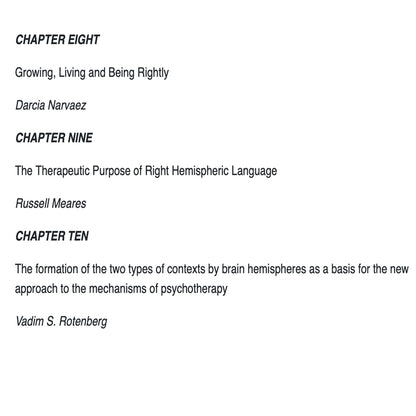 CHAPTER EIGHT

Growing, Living and Being Rightly

Darcia Narvaez

CHAPTER NINE

The Therapeutic Purpose of Right Hemispheric Language

Russell Meares

CHAPTER TEN

The formation of the two types of contexts by brain hemispheres as a basis for the new approach to the mechanisms of psychotherapy

Vadim S. Rotenberg